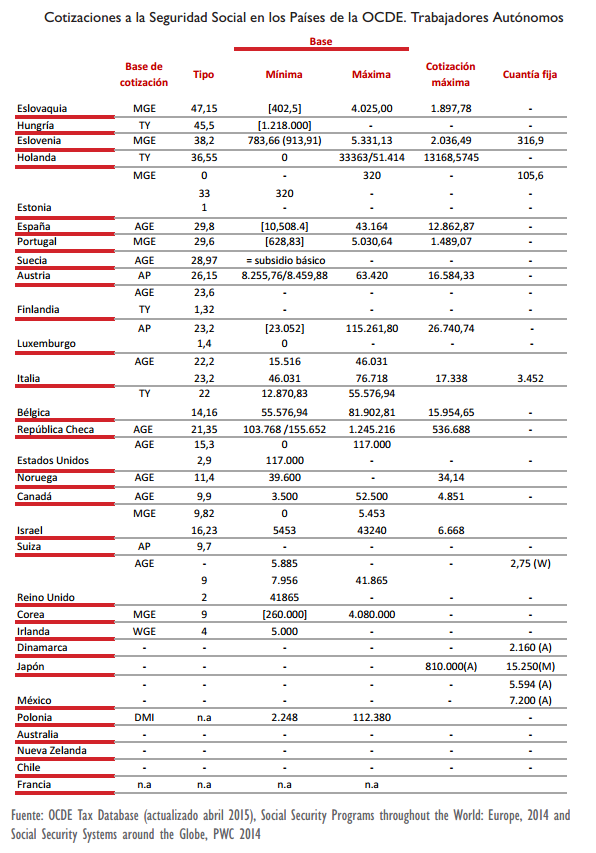 Cotizaciones a la Seguridad Social en los Países de la OCDE. Trabajadores Autónomos

| | Base de cotización | Tipo | Base Mínima | Base Máxima | Cotización máxima | Cuantía fija |
|---|---|---|---|---|---|---|
| Eslovaquia | MGE | 47,15 | [402,5] | 4.025,00 | 1.897,78 | - |
| Hungría | TY | 45,5 | [1.218.000] | - | - | - |
| Eslovenia | MGE | 38,2 | 783,66 (913,91) | 5.331,13 | 2.036,49 | 316,9 |
| Holanda | TY | 36,55 | 0 | 33363/51.414 | 13168,5745 | - |
| | MGE | 0 | - | 320 | - | 105,6 |
| | | 33 | 320 | - | - | - |
| Estonia | | 1 | - | - | - | - |
| España | AGE | 29,8 | [10,508.4] | 43.164 | 12.862,87 | - |
| Portugal | MGE | 29,6 | [628,83] | 5.030,64 | 1.489,07 | - |
| Suecia | AGE | 28,97 | = subsidio básico | - | - | - |
| Austria | AP | 26,15 | 8.255,76/8.459,88 | 63.420 | 16.584,33 | - |
| | AGE | 23,6 | - | - | - | - |
| Finlandia | TY | 1,32 | - | - | - | - |
| | AP | 23,2 | [23.052] | 115.261,80 | 26.740,74 | - |
| Luxemburgo | | 1,4 | 0 | - | - | - |
| | AGE | 22,2 | 15.516 | 46.031 | | |
| Italia | | 23,2 | 46.031 | 76.718 | 17.338 | 3.452 |
| | TY | 22 | 12.870,83 | 55.576,94 | | |
| Bélgica | | 14,16 | 55.576,94 | 81.902,81 | 15.954,65 | - |
| República Checa | AGE | 21,35 | 103.768 /155.652 | 1.245.216 | 536.688 | - |
| | AGE | 15,3 | 0 | 117.000 | | |
| Estados Unidos | | 2,9 | 117.000 | - | - | - |
| Noruega | AGE | 11,4 | 39.600 | - | 34,14 | |
| Canadá | AGE | 9,9 | 3.500 | 52.500 | 4.851 | - |
| | MGE | 9,82 | 0 | 5.453 | | |
| Israel | | 16,23 | 5453 | 43240 | 6.668 | |
| Suiza | AP | 9,7 | - | - | - | - |
| | AGE | - | 5.885 | - | - | 2,75 (W) |
| | | 9 | 7.956 | 41.865 | | |
| Reino Unido | | 2 | 41865 | - | - | - |
| Corea | MGE | 9 | [260.000] | 4.080.000 | - | - |
| Irlanda | WGE | 4 | 5.000 | - | - | - |
| Dinamarca | - | - | - | - | - | 2.160 (A) |
| Japón | - | - | - | - | 810.000(A) | 15.250(M) |
| | - | - | - | - | - | 5.594 (A) |
| México | - | - | - | - | - | 7.200 (A) |
| Polonia | DMI | n.a | 2.248 | 112.380 | | |
| Australia | - | - | - | - | - | - |
| Nueva Zelanda | - | - | - | - | - | - |
| Chile | - | - | - | - | - | - |
| Francia | n.a | n.a | n.a | n.a | | |

Fuente: OCDE Tax Database (actualizado abril 2015), Social Security Programs throughout the World: Europe, 2014 and Social Security Systems around the Globe, PWC 2014